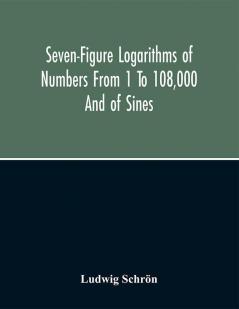 Seven-Figure Logarithms of Numbers From 1 To 108,000 And of Sines

Ludwig Schrön